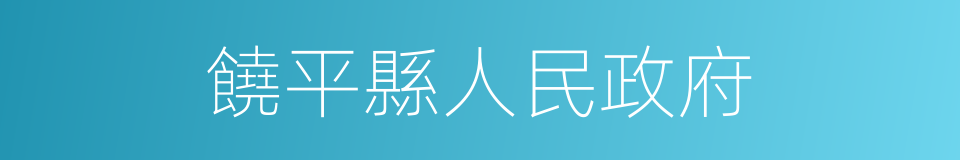 饒平縣人民政府